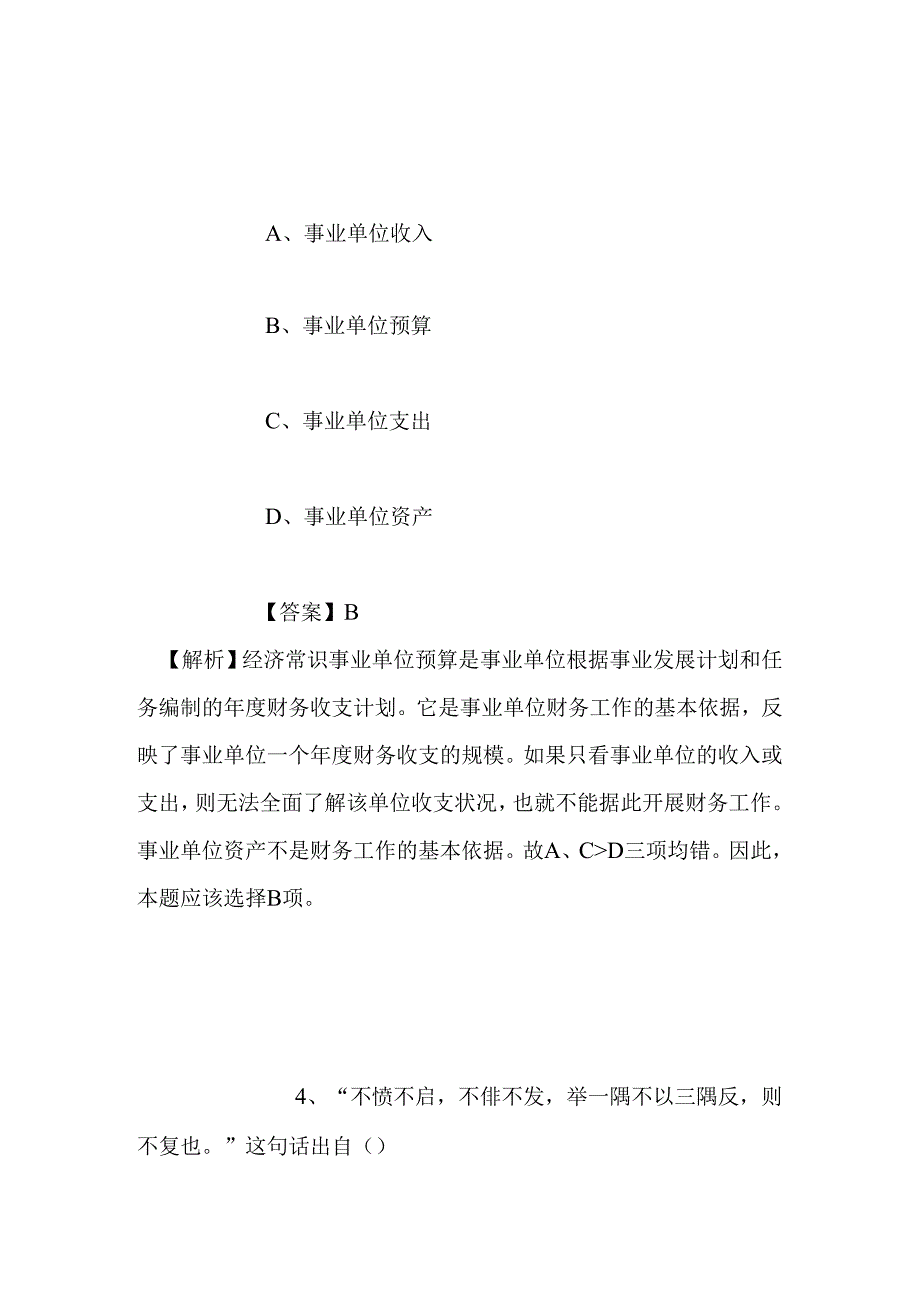 A、事业单位收入

B、事业单位预算

C、事业单位支出

D、事业单位资产

【答案】B

【解析】经济常识事业单位预算是事业单位根据事业发展计划和任务编制的年度财务收支计划。它是事业单位财务工作的基本依据，反映了事业单位一个年度财务收支的规模。如果只看事业单位的收入或支出，则无法全面了解该单位收支状况，也就不能据此开展财务工作。事业单位资产不是财务工作的基本依据。故A、C>D三项均错。因此，本题应该选择B项。

4、“不愤不启，不俳不发，举一隅不以三隅反，则不复也。”这句话出自()